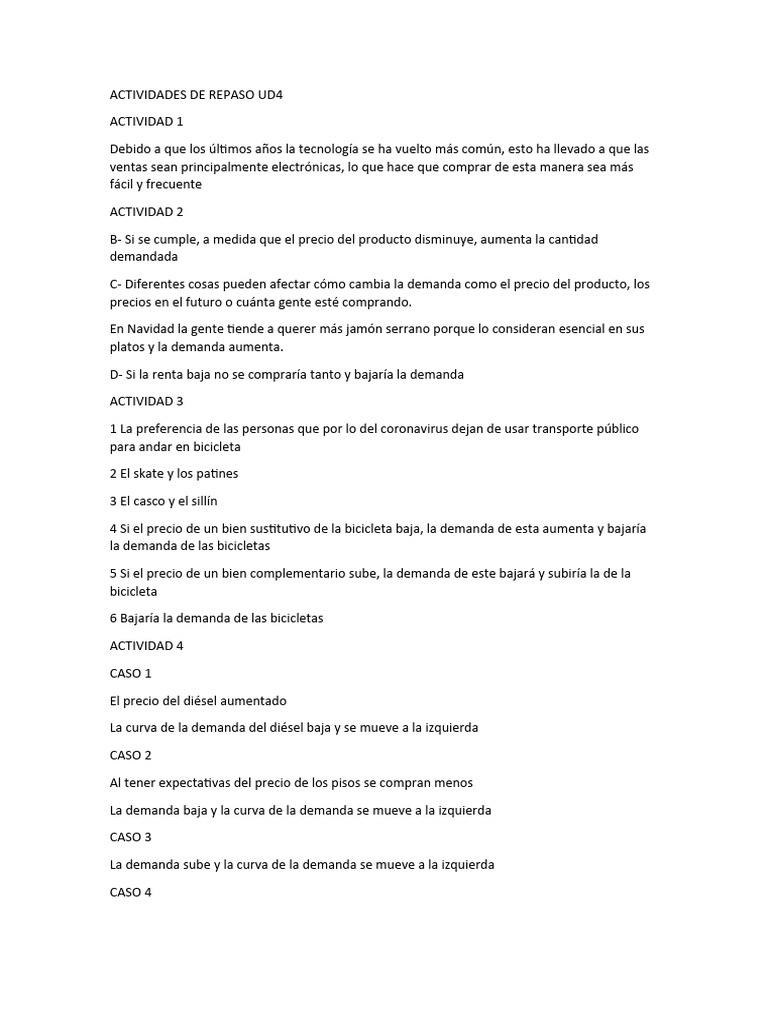 ACTIVIDADES DE REPASO UD4

ACTIVIDAD 1

Debido a que los últimos años la tecnología se ha vuelto más común, esto ha llevado a que las ventas sean principalmente electrónicas, lo que hace que comprar de esta manera sea más fácil y frecuente

ACTIVIDAD 2

B- Si se cumple, a medida que el precio del producto disminuye, aumenta la cantidad demandada

C- Diferentes cosas pueden afectar cómo cambia la demanda como el precio del producto, los precios en el futuro o cuánta gente esté comprando.

En Navidad la gente tiende a querer más jamón serrano porque lo consideran esencial en sus platos y la demanda aumenta.

D- Si la renta baja no se compraría tanto y bajaría la demanda

ACTIVIDAD 3

1 La preferencia de las personas que por lo del coronavirus dejan de usar transporte público para andar en bicicleta

2 El skate y los patines

3 El casco y el sillín

4 Si el precio de un bien sustitutivo de la bicicleta baja, la demanda de esta aumenta y bajaría la demanda de las bicicletas

5 Si el precio de un bien complementario sube, la demanda de este bajará y subiría la de la bicicleta

6 Bajaría la demanda de las bicicletas

ACTIVIDAD 4

CASO 1

El precio del diésel aumentado

La curva de la demanda del diésel baja y se mueve a la izquierda

CASO 2

Al tener expectativas del precio de los pisos se compran menos

La demanda baja y la curva de la demanda se mueve a la izquierda

CASO 3

La demanda sube y la curva de la demanda se mueve a la izquierda

CASO 4